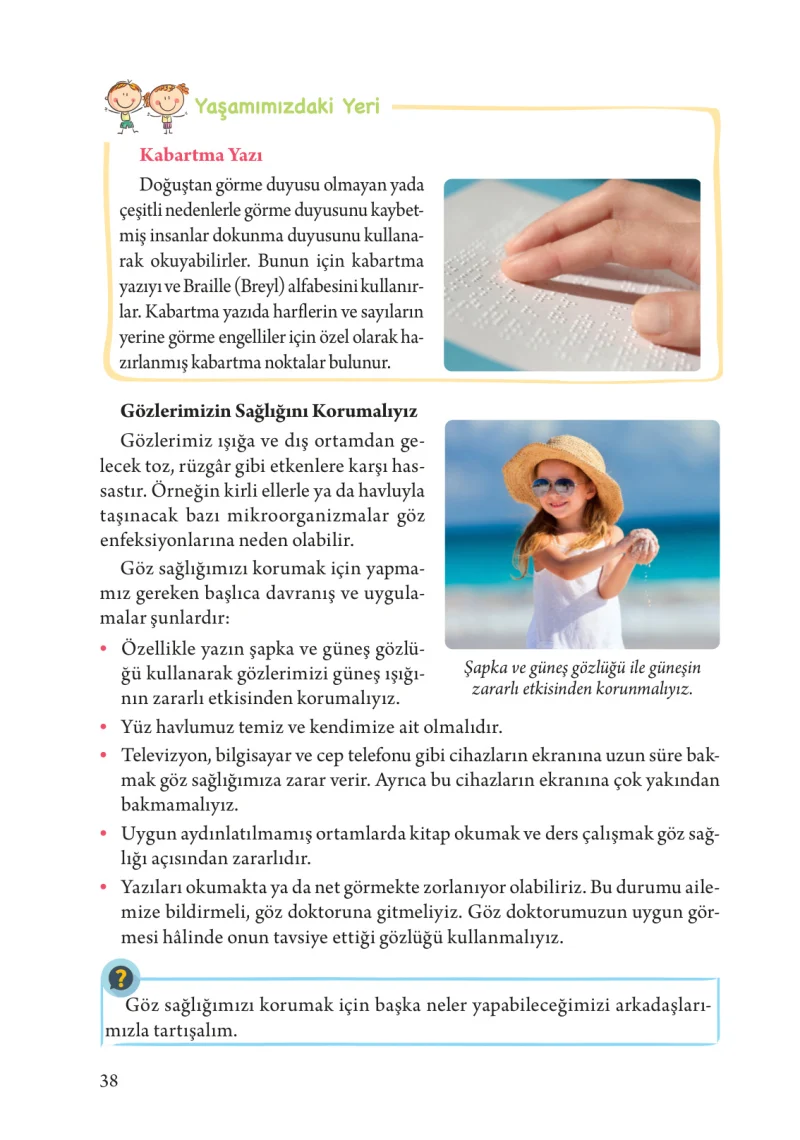 Yaşamımızdaki Yeri

Kabartma Yazı

Doğuştan görme duyusu olmayan yada çeşitli nedenlerle görme duyusunu kaybetmiş insanlar dokunma duyusunu kullanarak okuyabilirler. Bunun için kabartma yazıyı ve Braille (Breyl) alfabesini kullanırlar. Kabartma yazıda harflerin ve sayıların yerine görme engelliler için özel olarak hazırlanmış kabartma noktalar bulunur.

Gözlerimizin Sağlığını Korumalıyız

Gözlerimiz ışığa ve dış ortamdan gelecek toz, rüzgâr gibi etkenlere karşı hassastır. Örneğin kirli ellerle ya da havluyla taşınacak bazı mikroorganizmalar göz enfeksiyonlarına neden olabilir.

Göz sağlığımızı korumak için yapmamız gereken başlıca davranış ve uygulamalar şunlardır:

• Özellikle yazın şapka ve güneş gözlüğü kullanarak gözlerimizi güneş ışığının zararlı etkisinden korumalıyız.

Şapka ve güneş gözlüğü ile güneşin zararlı etkisinden korunmalıyız.

• Yüz havlumuz temiz ve kendimize ait olmalıdır.
• Televizyon, bilgisayar ve cep telefonu gibi cihazların ekranına uzun süre bakmak göz sağlığımıza zarar verir. Ayrıca bu cihazların ekranına çok yakından bakmamalıyız.
• Uygun aydınlatılmamış ortamlarda kitap okumak ve ders çalışmak göz sağlığı açısından zararlıdır.
• Yazıları okumakta ya da net görmekte zorlanıyor olabiliriz. Bu durumu ailemize bildirmeli, göz doktoruna gitmeliyiz. Göz doktorumuzun uygun görmesi hâlinde onun tavsiye ettiği gözlüğü kullanmalıyız.

?

Göz sağlığımızı korumak için başka neler yapabileceğimizi arkadaşlarımızla tartışalım.

38